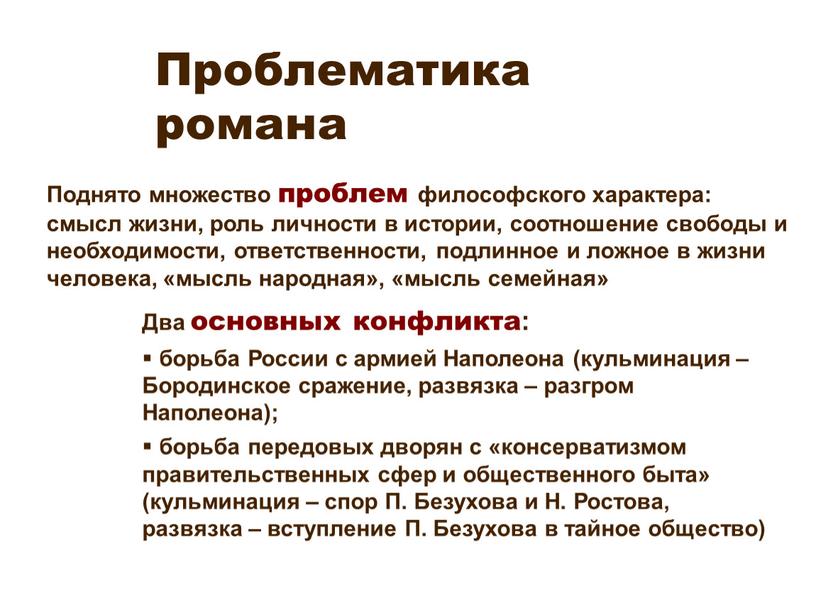 Проблематика романа

Поднято множество проблем философского характера: смысл жизни, роль личности в истории, соотношение свободы и необходимости, ответственности, подлинное и ложное в жизни человека, «мысль народная», «мысль семейная»

Два основных конфликта:

▪ борьба России с армией Наполеона (кульминация – Бородинское сражение, развязка – разгром Наполеона);

▪ борьба передовых дворян с «консерватизмом правительственных сфер и общественного быта» (кульминация – спор П. Безухова и Н. Ростова, развязка – вступление П. Безухова в тайное общество)